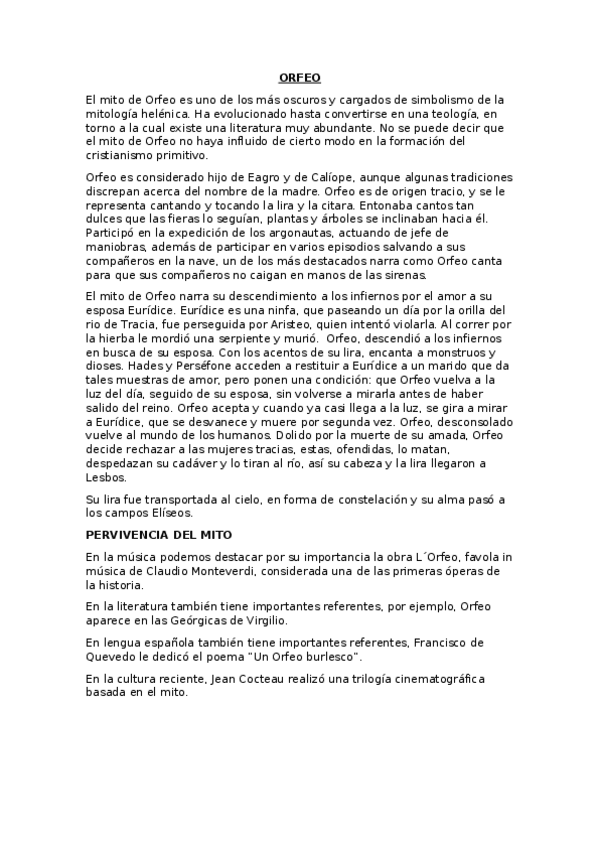 ORFEO

El mito de Orfeo es uno de los más oscuros y cargados de simbolismo de la mitología helénica. Ha evolucionado hasta convertirse en una teología, en torno a la cual existe una literatura muy abundante. No se puede decir que el mito de Orfeo no haya influido de cierto modo en la formación del cristianismo primitivo.

Orfeo es considerado hijo de Eagro y de Calíope, aunque algunas tradiciones discrepan acerca del nombre de la madre. Orfeo es de origen tracio, y se le representa cantando y tocando la lira y la citara. Entonaba cantos tan dulces que las fieras lo seguían, plantas y árboles se inclinaban hacia él. Participó en la expedición de los argonautas, actuando de jefe de maniobras, además de participar en varios episodios salvando a sus compañeros en la nave, un de los más destacados narra como Orfeo canta para que sus compañeros no caigan en manos de las sirenas.

El mito de Orfeo narra su descendimiento a los infiernos por el amor a su esposa Eurídice. Eurídice es una ninfa, que paseando un día por la orilla del rio de Tracia, fue perseguida por Aristeo, quien intentó violarla. Al correr por la hierba le mordió una serpiente y murió. Orfeo, descendió a los infiernos en busca de su esposa. Con los acentos de su lira, encanta a monstruos y dioses. Hades y Perséfone acceden a restituir a Eurídice a un marido que da tales muestras de amor, pero ponen una condición: que Orfeo vuelva a la luz del día, seguido de su esposa, sin volverse a mirarla antes de haber salido del reino. Orfeo acepta y cuando ya casi llega a la luz, se gira a mirar a Eurídice, que se desvanece y muere por segunda vez. Orfeo, desconsolado vuelve al mundo de los humanos. Dolido por la muerte de su amada, Orfeo decide rechazar a las mujeres tracias, estas, ofendidas, lo matan, despedazan su cadáver y lo tiran al río, así su cabeza y la lira llegaron a Lesbos.

Su lira fue transportada al cielo, en forma de constelación y su alma pasó a los campos Elíseos.

PERVIVENCIA DEL MITO

En la música podemos destacar por su importancia la obra L´Orfeo, favola in música de Claudio Monteverdi, considerada una de las primeras óperas de la historia.

En la literatura también tiene importantes referentes, por ejemplo, Orfeo aparece en las Geórgicas de Virgilio.

En lengua española también tiene importantes referentes, Francisco de Quevedo le dedicó el poema "Un Orfeo burlesco".

En la cultura reciente, Jean Cocteau realizó una trilogía cinematográfica basada en el mito.